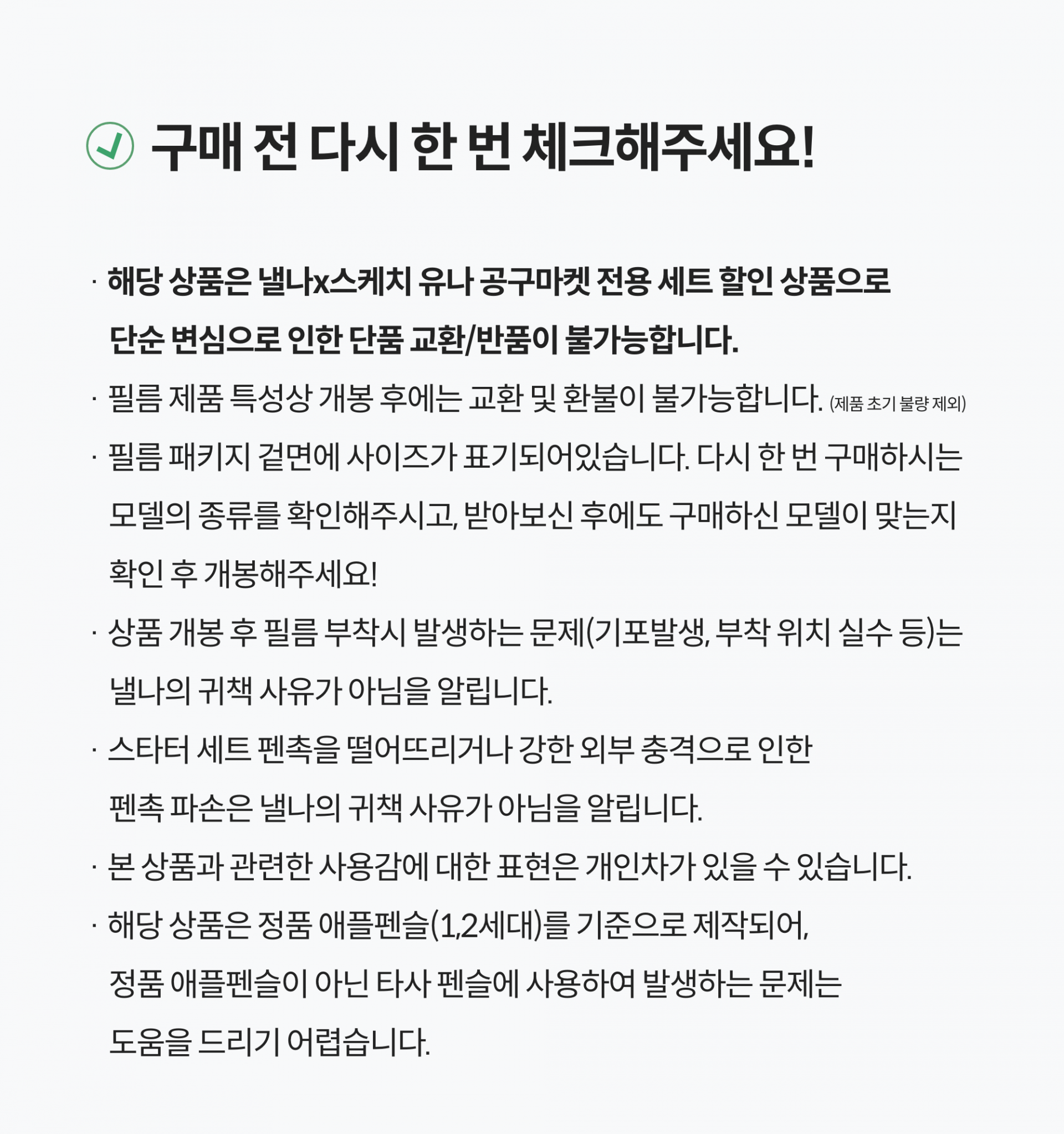 구매 전 다시 한 번 체크해주세요!

· 해당 상품은 낼나x스케치 유나 공구마켓 전용 세트 할인 상품으로 단순 변심으로 인한 단품 교환/반품이 불가능합니다.

· 필름 제품 특성상 개봉 후에는 교환 및 환불이 불가능합니다. (제품 초기 불량 제외)

· 필름 패키지 겉면에 사이즈가 표기되어있습니다. 다시 한 번 구매하시는 모델의 종류를 확인해주시고, 받아보신 후에도 구매하신 모델이 맞는지 확인 후 개봉해주세요!

· 상품 개봉 후 필름 부착시 발생하는 문제(기포발생, 부착 위치 실수 등)는 낼나의 귀책 사유가 아님을 알립니다.

· 스타터 세트 펜촉을 떨어뜨리거나 강한 외부 충격으로 인한 펜촉 파손은 낼나의 귀책 사유가 아님을 알립니다.

· 본 상품과 관련한 사용감에 대한 표현은 개인차가 있을 수 있습니다.

· 해당 상품은 정품 애플펜슬(1,2세대)를 기준으로 제작되어, 정품 애플펜슬이 아닌 타사 펜슬에 사용하여 발생하는 문제는 도움을 드리기 어렵습니다.